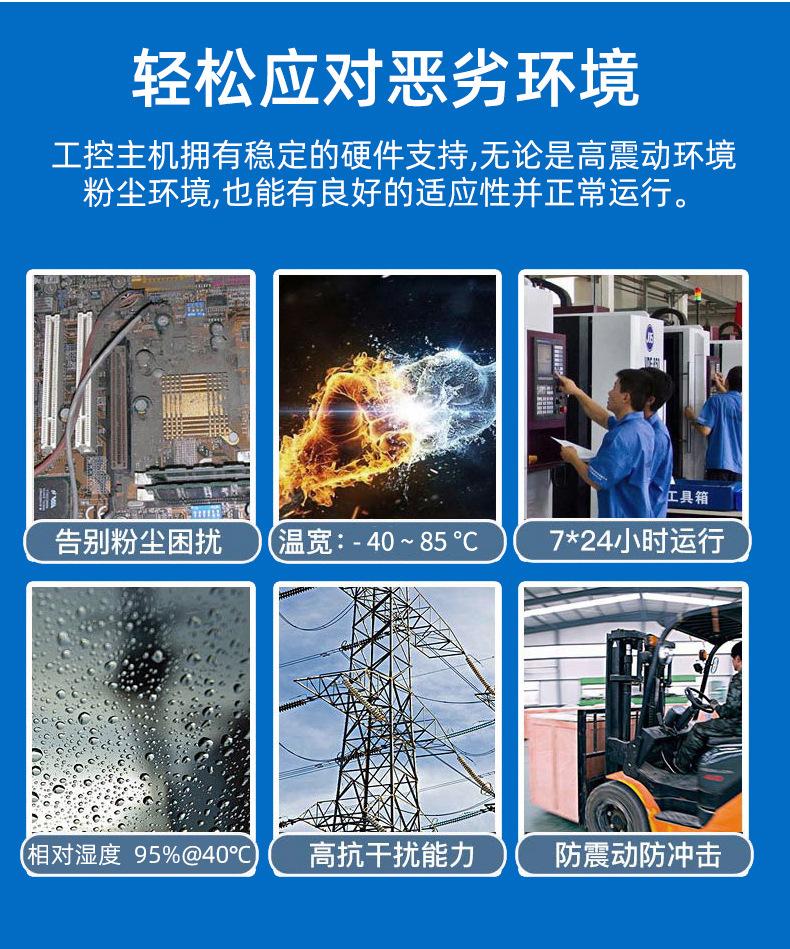 轻松应对恶劣环境

工控主机拥有稳定的硬件支持,无论是高震动环境粉尘环境,也能有良好的适应性并正常运行。

工具箱

告别粉尘困扰

温宽：- 40 ~ 85 °C

7*24小时运行

相对湿度 95%@40℃

高抗干扰能力

防震动防冲击